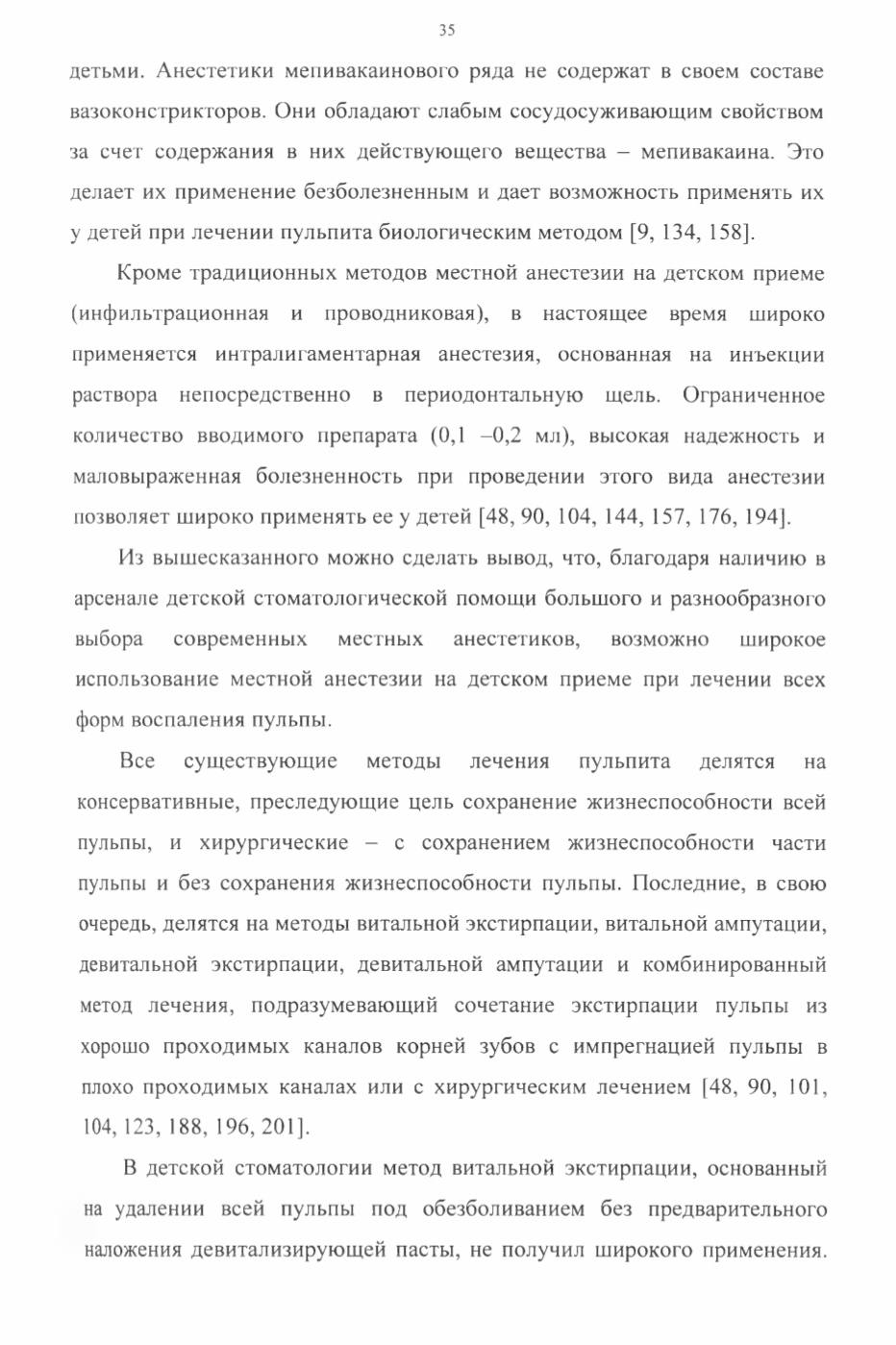 35

детьми. Анестетики мепивакаинового ряда не содержат в своем составе вазоконстрикторов. Они обладают слабым сосудосуживающим свойством за счет содержания в них действующего вещества – мепивакаина. Это делает их применение безболезненным и дает возможность применять их у детей при лечении пульпита биологическим методом [9, 134, 158].

Кроме традиционных методов местной анестезии на детском приеме (инфильтрационная и проводниковая), в настоящее время широко применяется интралигаментарная анестезия, основанная на инъекции раствора непосредственно в периодонтальную щель. Ограниченное количество вводимого препарата (0,1 –0,2 мл), высокая надежность и маловыраженная болезненность при проведении этого вида анестезии позволяет широко применять ее у детей [48, 90, 104, 144, 157, 176, 194].

Из вышесказанного можно сделать вывод, что, благодаря наличию в арсенале детской стоматологической помощи большого и разнообразного выбора современных местных анестетиков, возможно широкое использование местной анестезии на детском приеме при лечении всех форм воспаления пульпы.

Все существующие методы лечения пульпита делятся на консервативные, преследующие цель сохранение жизнеспособности всей пульпы, и хирургические – с сохранением жизнеспособности части пульпы и без сохранения жизнеспособности пульпы. Последние, в свою очередь, делятся на методы витальной экстирпации, витальной ампутации, девитальной экстирпации, девитальной ампутации и комбинированный метод лечения, подразумевающий сочетание экстирпации пульпы из хорошо проходимых каналов корней зубов с импрегнацией пульпы в плохо проходимых каналах или с хирургическим лечением [48, 90, 101, 104, 123, 188, 196, 201].

В детской стоматологии метод витальной экстирпации, основанный на удалении всей пульпы под обезболиванием без предварительного наложения девитализирующей пасты, не получил широкого применения.